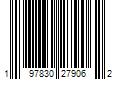 1 97830 27906 2